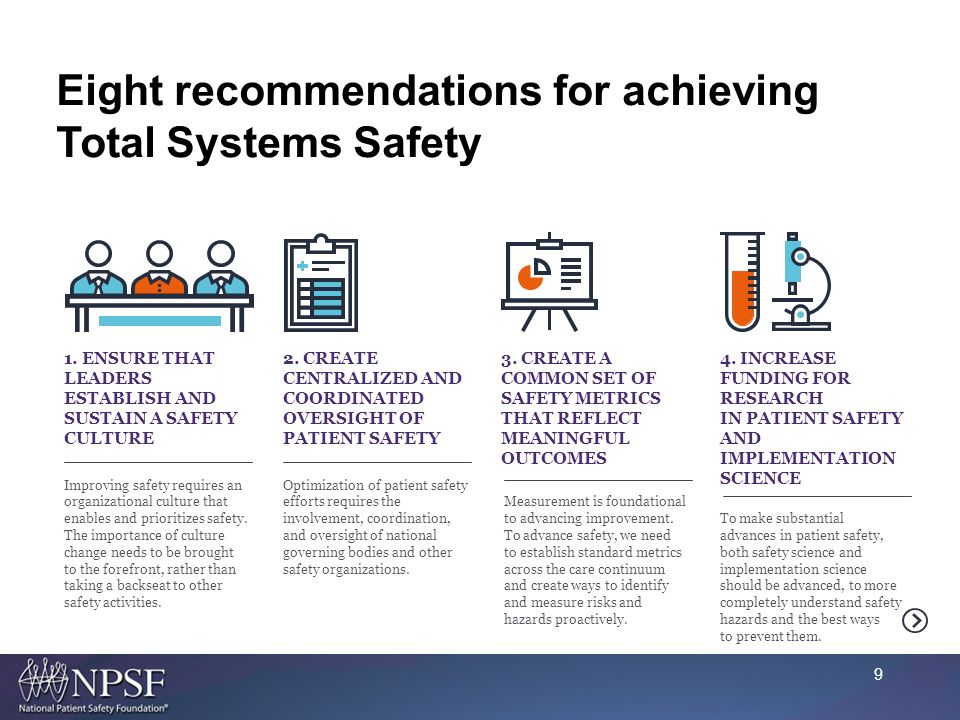 Eight recommendations for achieving Total Systems Safety

1. ENSURE THAT LEADERS ESTABLISH AND SUSTAIN A SAFETY CULTURE

Improving safety requires an organizational culture that enables and prioritizes safety. The importance of culture change needs to be brought to the forefront, rather than taking a backseat to other safety activities.

2. CREATE CENTRALIZED AND COORDINATED OVERSIGHT OF PATIENT SAFETY

Optimization of patient safety efforts requires the involvement, coordination, and oversight of national governing bodies and other safety organizations.

3. CREATE A COMMON SET OF SAFETY METRICS THAT REFLECT MEANINGFUL OUTCOMES

Measurement is foundational to advancing improvement. To advance safety, we need to establish standard metrics across the care continuum and create ways to identify and measure risks and hazards proactively.

4. INCREASE FUNDING FOR RESEARCH IN PATIENT SAFETY AND IMPLEMENTATION SCIENCE

To make substantial advances in patient safety, both safety science and implementation science should be advanced, to more completely understand safety hazards and the best ways to prevent them.

NPSF
National Patient Safety Foundation®

9